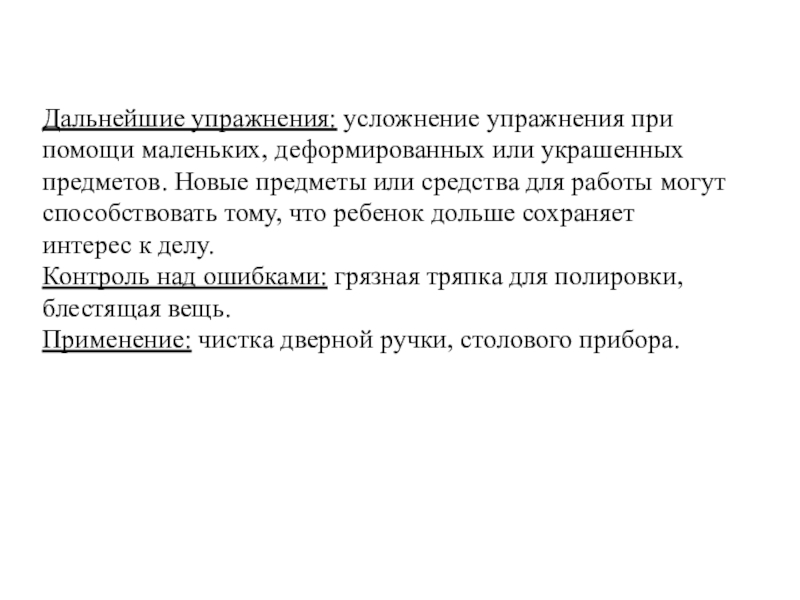 Дальнейшие упражнения: усложнение упражнения при помощи маленьких, деформированных или украшенных предметов. Новые предметы или средства для работы могут способствовать тому, что ребенок дольше сохраняет интерес к делу.
Контроль над ошибками: грязная тряпка для полировки, блестящая вещь.
Применение: чистка дверной ручки, столового прибора.